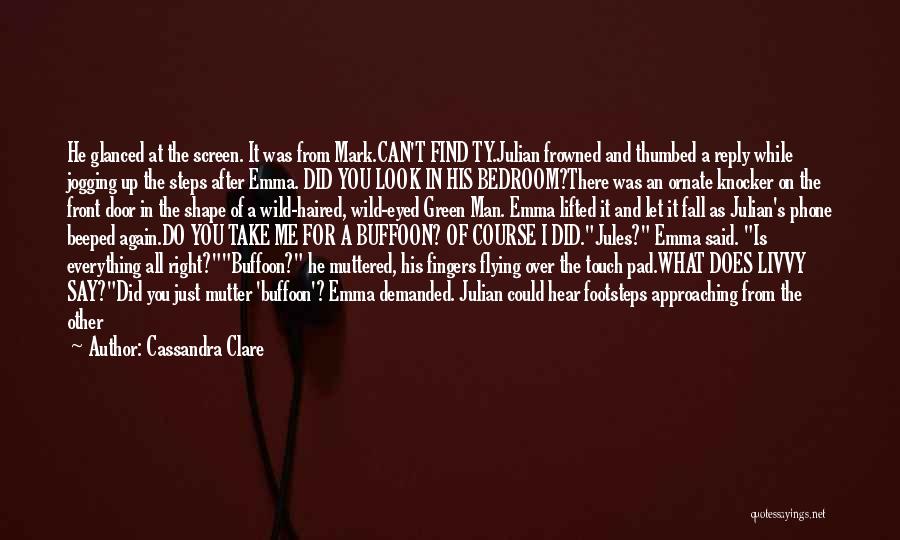 He glanced at the screen. It was from Mark.CAN'T FIND TY.Julian frowned and thumbed a reply while jogging up the steps after Emma. DID YOU LOOK IN HIS BEDROOM?There was an ornate knocker on the front door in the shape of a wild-haired, wild-eyed Green Man. Emma lifted it and let it fall as Julian's phone beeped again.DO YOU TAKE ME FOR A BUFFOON? OF COURSE I DID."Jules?" Emma said. "Is everything all right?""Buffoon?" he muttered, his fingers flying over the touch pad.WHAT DOES LIVVY SAY?"Did you just mutter 'buffoon'? Emma demanded. Julian could hear footsteps approaching from the other

— Author: Cassandra Clare

quotessayings.net